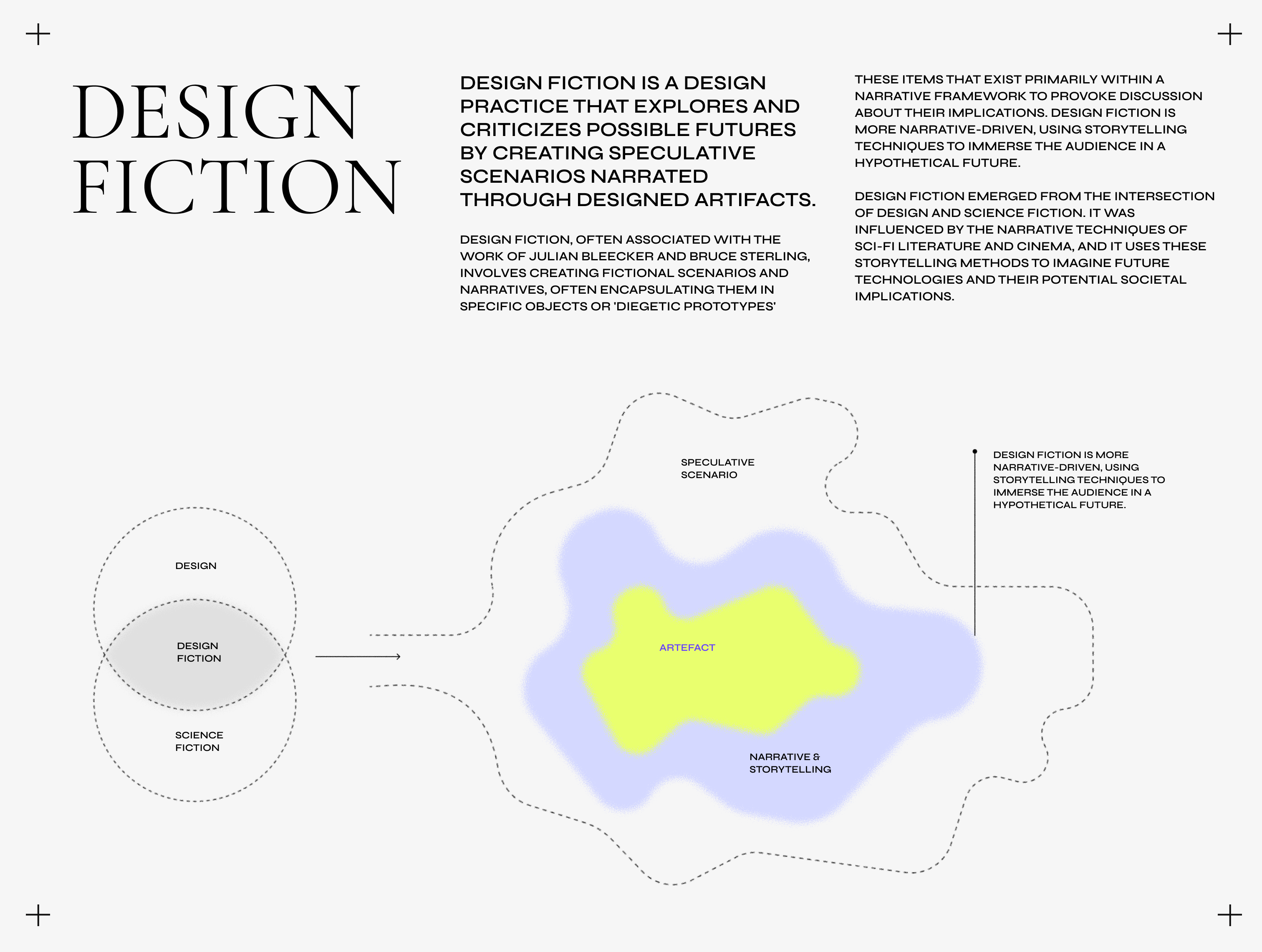 DESIGN FICTION

DESIGN FICTION IS A DESIGN PRACTICE THAT EXPLORES AND CRITICIZES POSSIBLE FUTURES BY CREATING SPECULATIVE SCENARIOS NARRATED THROUGH DESIGNED ARTIFACTS.

DESIGN FICTION, OFTEN ASSOCIATED WITH THE WORK OF JULIAN BLEECKER AND BRUCE STERLING, INVOLVES CREATING FICTIONAL SCENARIOS AND NARRATIVES, OFTEN ENCAPSULATING THEM IN SPECIFIC OBJECTS OR 'DIEGETIC PROTOTYPES'

THESE ITEMS THAT EXIST PRIMARILY WITHIN A NARRATIVE FRAMEWORK TO PROVOKE DISCUSSION ABOUT THEIR IMPLICATIONS. DESIGN FICTION IS MORE NARRATIVE-DRIVEN, USING STORYTELLING TECHNIQUES TO IMMERSE THE AUDIENCE IN A HYPOTHETICAL FUTURE.

DESIGN FICTION EMERGED FROM THE INTERSECTION OF DESIGN AND SCIENCE FICTION. IT WAS INFLUENCED BY THE NARRATIVE TECHNIQUES OF SCI-FI LITERATURE AND CINEMA, AND IT USES THESE STORYTELLING METHODS TO IMAGINE FUTURE TECHNOLOGIES AND THEIR POTENTIAL SOCIETAL IMPLICATIONS.

DESIGN

DESIGN FICTION

SCIENCE FICTION

SPECULATIVE SCENARIO

ARTEFACT

NARRATIVE & STORYTELLING

DESIGN FICTION IS MORE NARRATIVE-DRIVEN, USING STORYTELLING TECHNIQUES TO IMMERSE THE AUDIENCE IN A HYPOTHETICAL FUTURE.